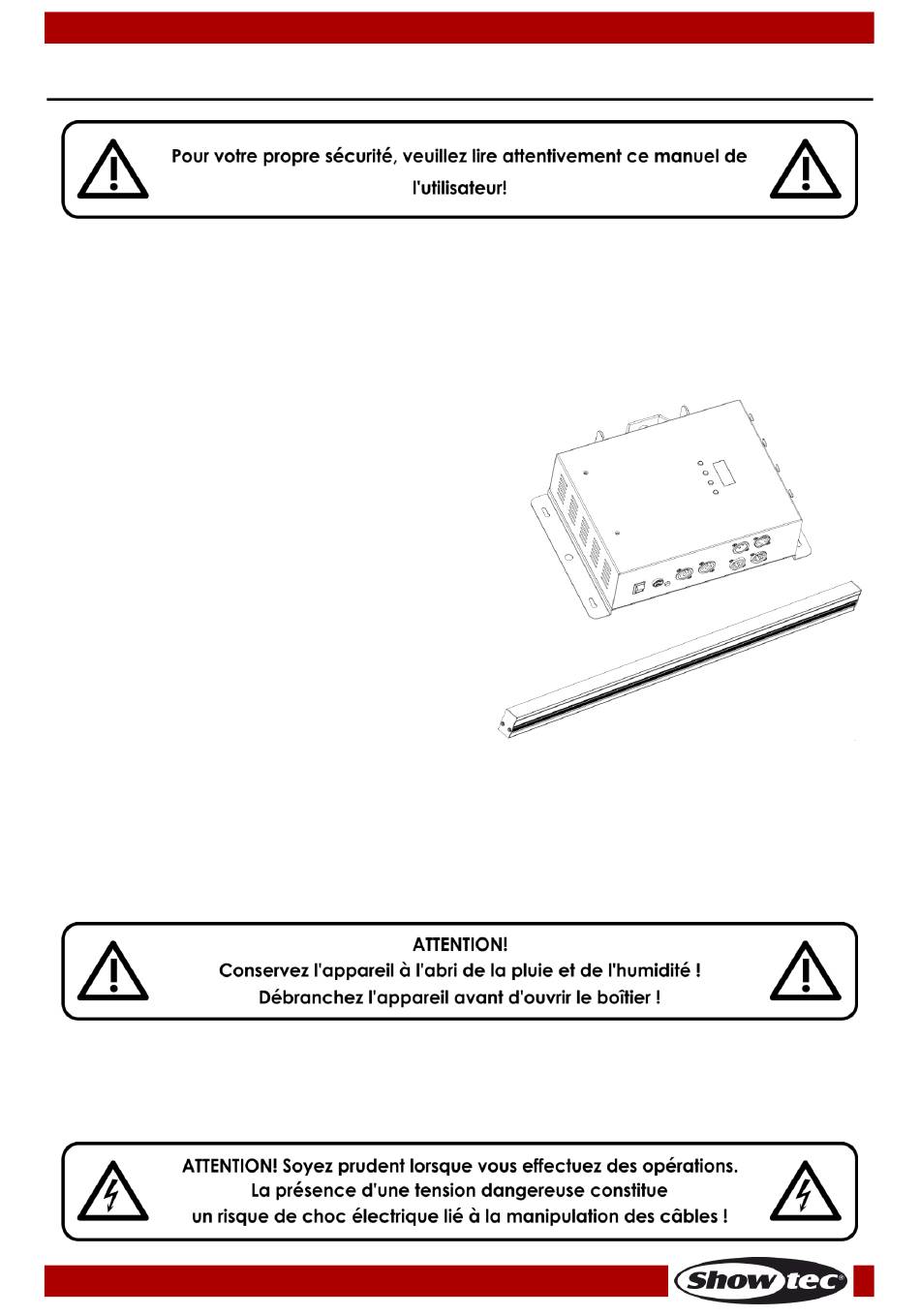 Pour votre propre sécurité, veuillez lire attentivement ce manuel de l'utilisateur!

ATTENTION!
Conservez l'appareil à l'abri de la pluie et de l'humidité !
Débranchez l'appareil avant d'ouvrir le boîtier !

ATTENTION! Soyez prudent lorsque vous effectuez des opérations.
La présence d'une tension dangereuse constitue
un risque de choc électrique lié à la manipulation des câbles !

Showtec